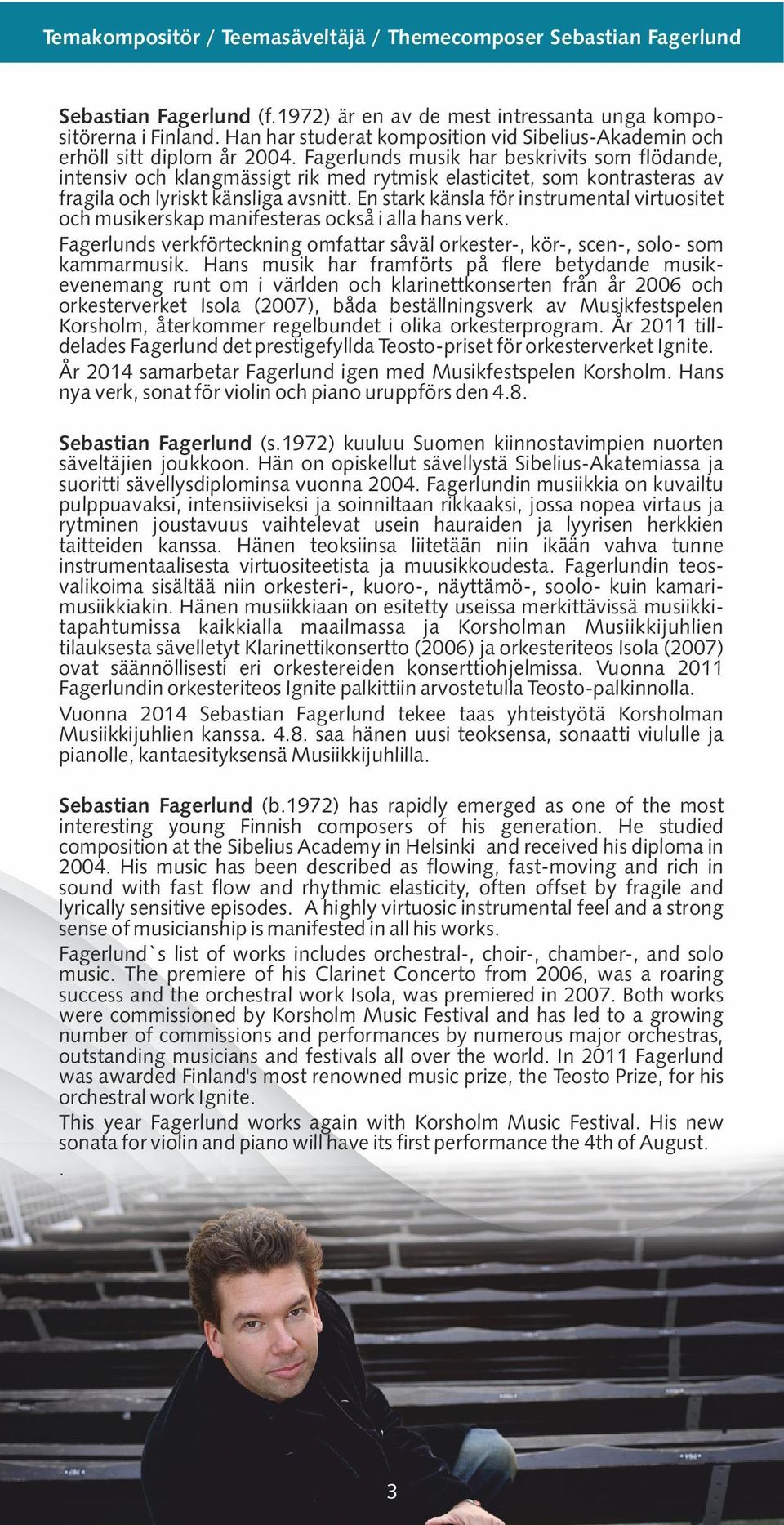 Temakompositör / Teemasäveltäjä / Themecomposer Sebastian Fagerlund

Sebastian Fagerlund (f.1972) är en av de mest intressanta unga kompositörerna i Finland. Han har studerat komposition vid Sibelius-Akademin och erhöll sitt diplom år 2004. Fagerlunds musik har beskrivits som flödande, intensiv och klangmässigt rik med rytmisk elasticitet, som kontrasteras av fragila och lyriskt känsliga avsnitt. En stark känsla för instrumental virtuositet och musikerskap manifesteras också i alla hans verk.

Fagerlunds verkförteckning omfattar såväl orkester-, kör-, scen-, solo- som kammarmusik. Hans musik har framförts på flere betydande musikevenemang runt om i världen och klarinettkonserten från år 2006 och orkesterverket Isola (2007), båda beställningsverk av Musikfestspelen Korsholm, återkommer regelbundet i olika orkesterprogram. År 2011 tilldelades Fagerlund det prestigefyllda Teosto-priset för orkesterverket Ignite.

År 2014 samarbetar Fagerlund igen med Musikfestspelen Korsholm. Hans nya verk, sonat för violin och piano uruppförs den 4.8.

Sebastian Fagerlund (s.1972) kuuluu Suomen kiinnostavimpien nuorten säveltäjien joukkoon. Hän on opiskellut sävellystä Sibelius-Akatemiassa ja suoritti sävellysdiplominsa vuonna 2004. Fagerlundin musiikkia on kuvailtu pulppuavaksi, intensiiviseksi ja soinniltaan rikkaaksi, jossa nopea virtaus ja rytminen joustavuus vaihtelevat usein hauraiden ja lyyrisen herkkien taitteiden kanssa. Hänen teoksiinsa liitetään niin ikään vahva tunne instrumentaalisesta virtuositeetista ja muusikkoudesta. Fagerlundin teosvalikoima sisältää niin orkesteri-, kuoro-, näyttämö-, soolo- kuin kamarimusiikkiakin. Hänen musiikkiaan on esitetty useissa merkittävissä musiikkitapahtumissa kaikkialla maailmassa ja Korsholman Musiikkijuhlien tilauksesta sävelletyt Klarinettikonsertto (2006) ja orkesteriteos Isola (2007) ovat säännöllisesti eri orkestereiden konserttiohjelmissa. Vuonna 2011 Fagerlundin orkesteriteos Ignite palkittiin arvostetulla Teosto-palkinnolla.

Vuonna 2014 Sebastian Fagerlund tekee taas yhteistyötä Korsholman Musiikkijuhlien kanssa. 4.8. saa hänen uusi teoksensa, sonaatti viululle ja pianolle, kantaesityksensä Musiikkijuhlilla.

Sebastian Fagerlund (b.1972) has rapidly emerged as one of the most interesting young Finnish composers of his generation. He studied composition at the Sibelius Academy in Helsinki and received his diploma in 2004. His music has been described as flowing, fast-moving and rich in sound with fast flow and rhythmic elasticity, often offset by fragile and lyrically sensitive episodes. A highly virtuosic instrumental feel and a strong sense of musicianship is manifested in all his works.

Fagerlund`s list of works includes orchestral-, choir-, chamber-, and solo music. The premiere of his Clarinet Concerto from 2006, was a roaring success and the orchestral work Isola, was premiered in 2007. Both works were commissioned by Korsholm Music Festival and has led to a growing number of commissions and performances by numerous major orchestras, outstanding musicians and festivals all over the world. In 2011 Fagerlund was awarded Finland's most renowned music prize, the Teosto Prize, for his orchestral work Ignite.

This year Fagerlund works again with Korsholm Music Festival. His new sonata for violin and piano will have its first performance the 4th of August.

.

3